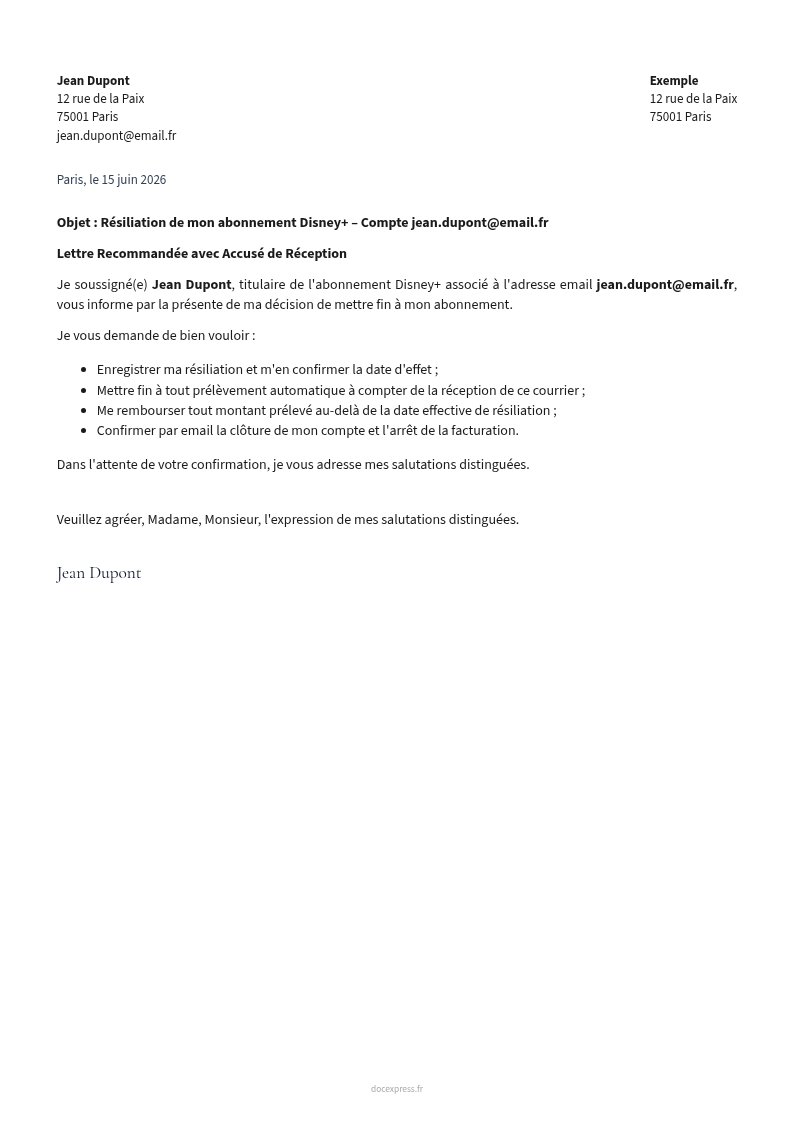 Jean Dupont
12 rue de la Paix
75001 Paris
jean.dupont@email.fr

Exemple
12 rue de la Paix
75001 Paris

Paris, le 15 juin 2026

Objet : Résiliation de mon abonnement Disney+ – Compte jean.dupont@email.fr

Lettre Recommandée avec Accusé de Réception

Je soussigné(e) Jean Dupont, titulaire de l'abonnement Disney+ associé à l'adresse email jean.dupont@email.fr, vous informe par la présente de ma décision de mettre fin à mon abonnement.

Je vous demande de bien vouloir :

- Enregistrer ma résiliation et m'en confirmer la date d'effet ;
- Mettre fin à tout prélèvement automatique à compter de la réception de ce courrier ;
- Me rembourser tout montant prélevé au-delà de la date effective de résiliation ;
- Confirmer par email la clôture de mon compte et l'arrêt de la facturation.

Dans l'attente de votre confirmation, je vous adresse mes salutations distinguées.

Veuillez agréer, Madame, Monsieur, l'expression de mes salutations distinguées.

Jean Dupont

docexpress.fr